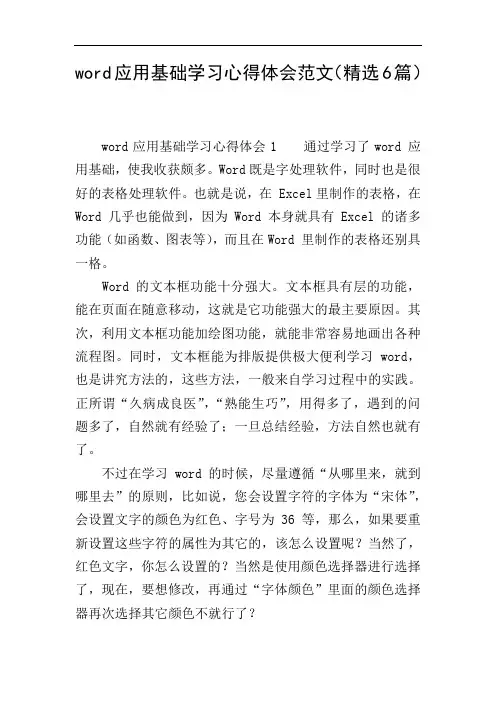 word应用基础学习心得体会范文(精选6篇)

word 应用基础学习心得体会 1 通过学习了 word 应用基础，使我收获颇多。Word 既是字处理软件，同时也是很好的表格处理软件。也就是说，在 Excel 里制作的表格，在 Word 几乎也能做到，因为 Word 本身就具有 Excel 的诸多功能（如函数、图表等），而且在 Word 里制作的表格还别具一格。

Word 的文本框功能十分强大。文本框具有层的功能，能在页面在随意移动，这就是它功能强大的最主要原因。其次，利用文本框功能加绘图功能，就能非常容易地画出各种流程图。同时，文本框能为排版提供极大便利学习 word，也是讲究方法的，这些方法，一般来自学习过程中的实践。正所谓“久病成良医”，“熟能生巧”，用得多了，遇到的问题多了，自然就有经验了；一旦总结经验，方法自然也就有了。

不过在学习 word 的时候，尽量遵循“从哪里来，就到哪里去”的原则，比如说，您会设置字符的字体为“宋体”，会设置文字的颜色为红色、字号为 36 等，那么，如果要重新设置这些字符的属性为其它的，该怎么设置呢？当然了，红色文字，你怎么设置的？当然是使用颜色选择器进行选择了，现在，要想修改，再通过“字体颜色”里面的颜色选择器再次选择其它颜色不就行了？